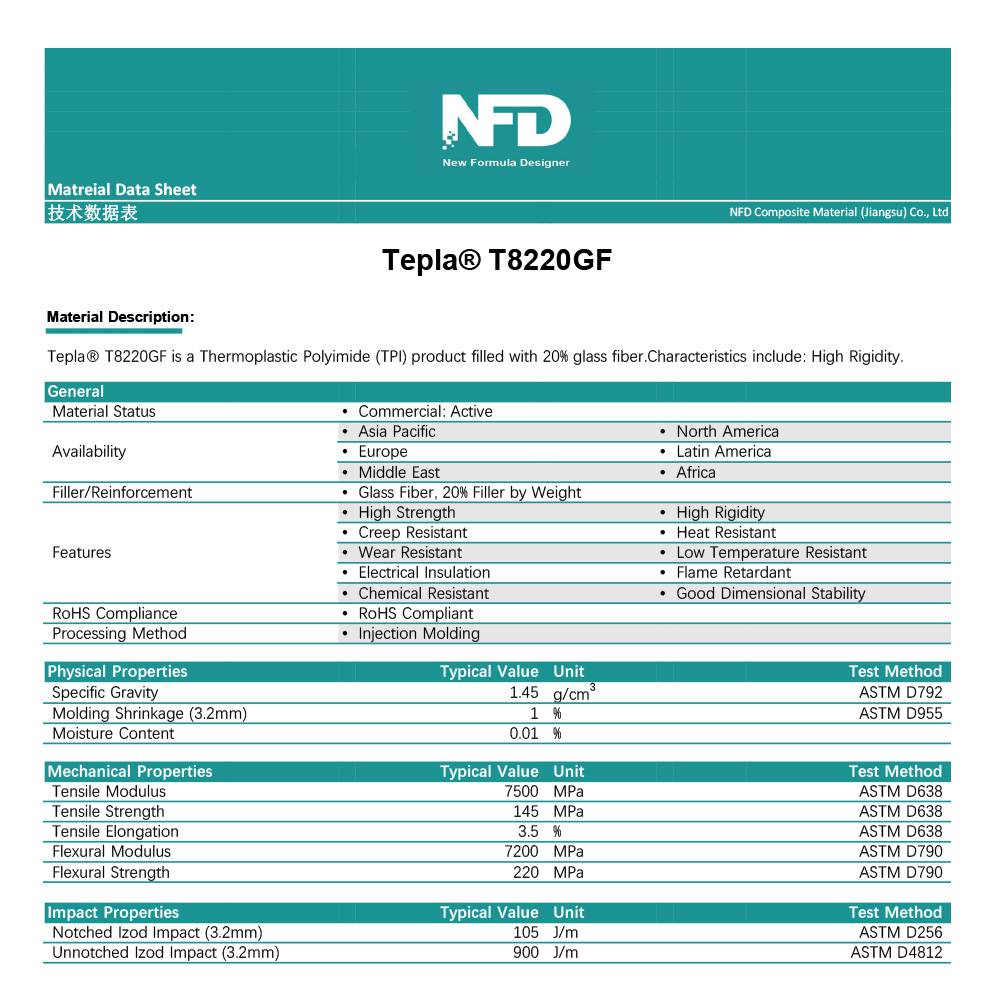 NFD
New Formula Designer

Matreial Data Sheet
技术数据表
NFD Composite Material (Jiangsu) Co., Ltd

Tepla® T8220GF

Material Description:

Tepla® T8220GF is a Thermoplastic Polyimide (TPI) product filled with 20% glass fiber.Characteristics include: High Rigidity.

| General | | |
|---|---|---|
| Material Status | • Commercial: Active | |
| Availability | • Asia Pacific | • North America |
| | • Europe | • Latin America |
| | • Middle East | • Africa |
| Filler/Reinforcement | • Glass Fiber, 20% Filler by Weight | |
| Features | • High Strength | • High Rigidity |
| | • Creep Resistant | • Heat Resistant |
| | • Wear Resistant | • Low Temperature Resistant |
| | • Electrical Insulation | • Flame Retardant |
| | • Chemical Resistant | • Good Dimensional Stability |
| RoHS Compliance | • RoHS Compliant | |
| Processing Method | • Injection Molding | |

| Physical Properties | Typical Value | Unit | Test Method |
|---|---|---|---|
| Specific Gravity | 1.45 | $g/cm^3$ | ASTM D792 |
| Molding Shrinkage (3.2mm) | 1 | % | ASTM D955 |
| Moisture Content | 0.01 | % | |

| Mechanical Properties | Typical Value | Unit | Test Method |
|---|---|---|---|
| Tensile Modulus | 7500 | MPa | ASTM D638 |
| Tensile Strength | 145 | MPa | ASTM D638 |
| Tensile Elongation | 3.5 | % | ASTM D638 |
| Flexural Modulus | 7200 | MPa | ASTM D790 |
| Flexural Strength | 220 | MPa | ASTM D790 |

| Impact Properties | Typical Value | Unit | Test Method |
|---|---|---|---|
| Notched Izod Impact (3.2mm) | 105 | J/m | ASTM D256 |
| Unnotched Izod Impact (3.2mm) | 900 | J/m | ASTM D4812 |